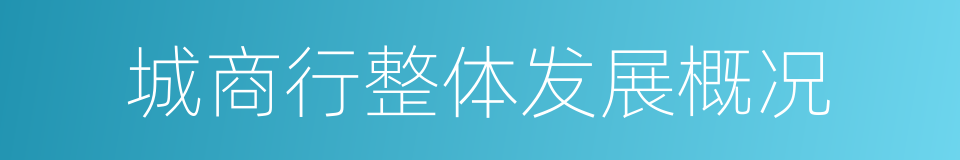 城商行整体发展概况